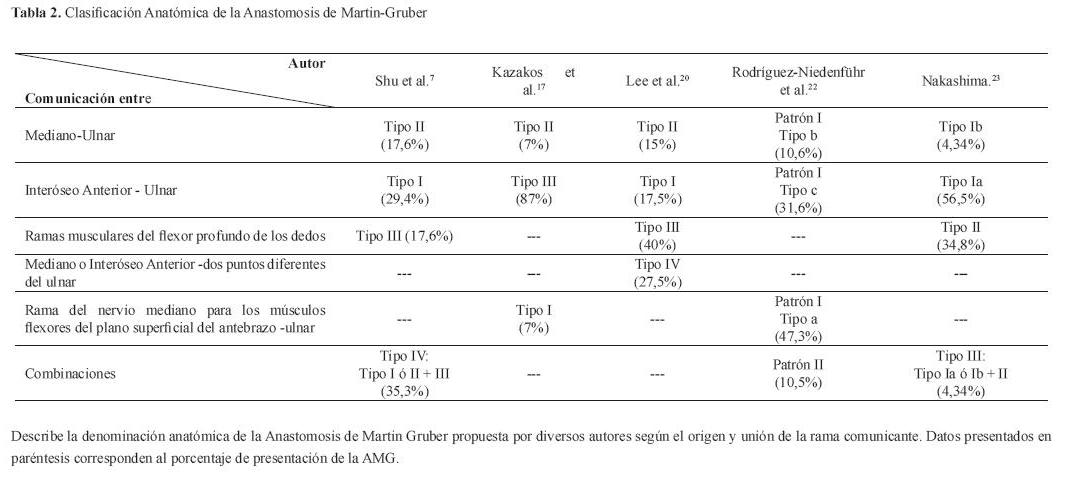 **Tabla 2.** Clasificación Anatómica de la Anastomosis de Martin-Gruber

| Autor / Comunicación entre | Shu et al.$^{7}$ | Kazakos et al.$^{17}$ | Lee et al.$^{20}$ | Rodríguez-Niedenführ et al.$^{22}$ | Nakashima.$^{23}$ |
|---|---|---|---|---|---|
| Mediano-Ulnar | Tipo II (17,6%) | Tipo II (7%) | Tipo II (15%) | Patrón I Tipo b (10,6%) | Tipo Ib (4,34%) |
| Interóseo Anterior - Ulnar | Tipo I (29,4%) | Tipo III (87%) | Tipo I (17,5%) | Patrón I Tipo c (31,6%) | Tipo Ia (56,5%) |
| Ramas musculares del flexor profundo de los dedos | Tipo III (17,6%) | --- | Tipo III (40%) | --- | Tipo II (34,8%) |
| Mediano o Interóseo Anterior -dos puntos diferentes del ulnar | --- | --- | Tipo IV (27,5%) | --- | --- |
| Rama del nervio mediano para los músculos flexores del plano superficial del antebrazo -ulnar | --- | Tipo I (7%) | --- | Patrón I Tipo a (47,3%) | --- |
| Combinaciones | Tipo IV: Tipo I ó II + III (35,3%) | --- | --- | Patrón II (10,5%) | Tipo III: Tipo Ia ó Ib + II (4,34%) |

Describe la denominación anatómica de la Anastomosis de Martin Gruber propuesta por diversos autores según el origen y unión de la rama comunicante. Datos presentados en paréntesis corresponden al porcentaje de presentación de la AMG.